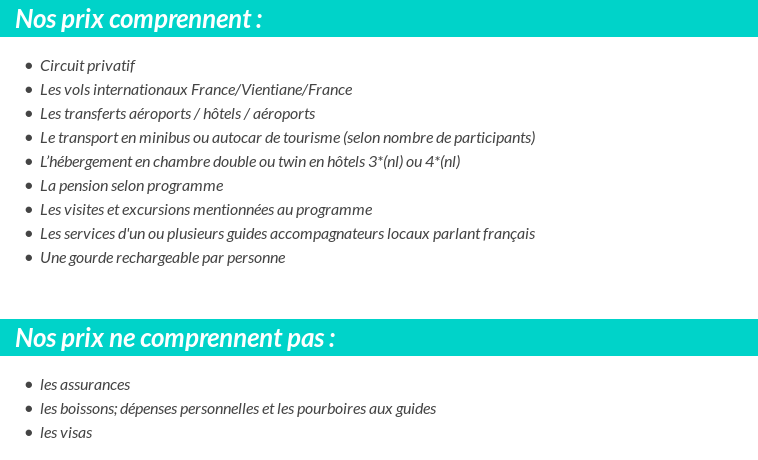 Nos prix comprennent :

- Circuit privatif
- Les vols internationaux France/Vientiane/France
- Les transferts aéroports / hôtels / aéroports
- Le transport en minibus ou autocar de tourisme (selon nombre de participants)
- L'hébergement en chambre double ou twin en hôtels 3*(nl) ou 4*(nl)
- La pension selon programme
- Les visites et excursions mentionnées au programme
- Les services d'un ou plusieurs guides accompagnateurs locaux parlant français
- Une gourde rechargeable par personne

Nos prix ne comprennent pas :

- les assurances
- les boissons; dépenses personnelles et les pourboires aux guides
- les visas